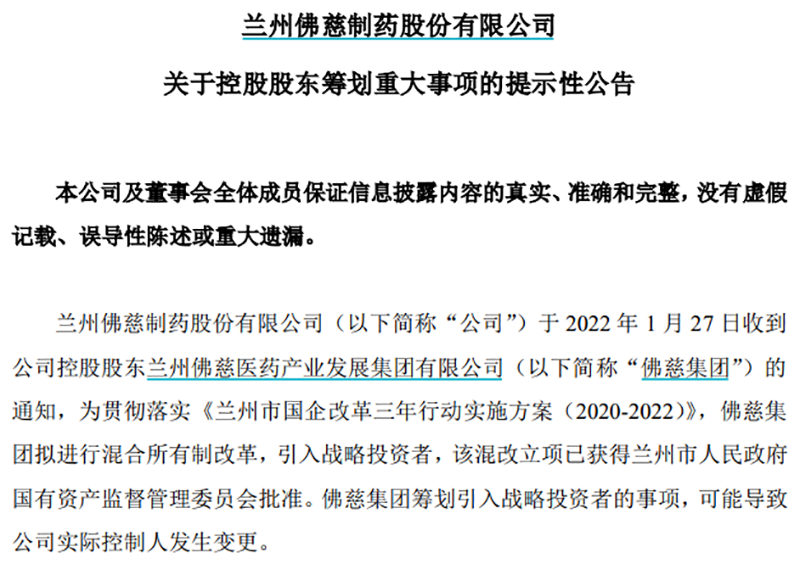 兰州佛慈制药股份有限公司

关于控股股东筹划重大事项的提示性公告

本公司及董事会全体成员保证信息披露内容的真实、准确和完整，没有虚假记载、误导性陈述或重大遗漏。

兰州佛慈制药股份有限公司（以下简称“公司”）于 2022 年 1 月 27 日收到公司控股股东兰州佛慈医药产业发展集团有限公司（以下简称“佛慈集团”）的通知，为贯彻落实《兰州市国企改革三年行动实施方案（2020-2022）》，佛慈集团拟进行混合所有制改革，引入战略投资者，该混改立项已获得兰州市人民政府国有资产监督管理委员会批准。佛慈集团筹划引入战略投资者的事项，可能导致公司实际控制人发生变更。